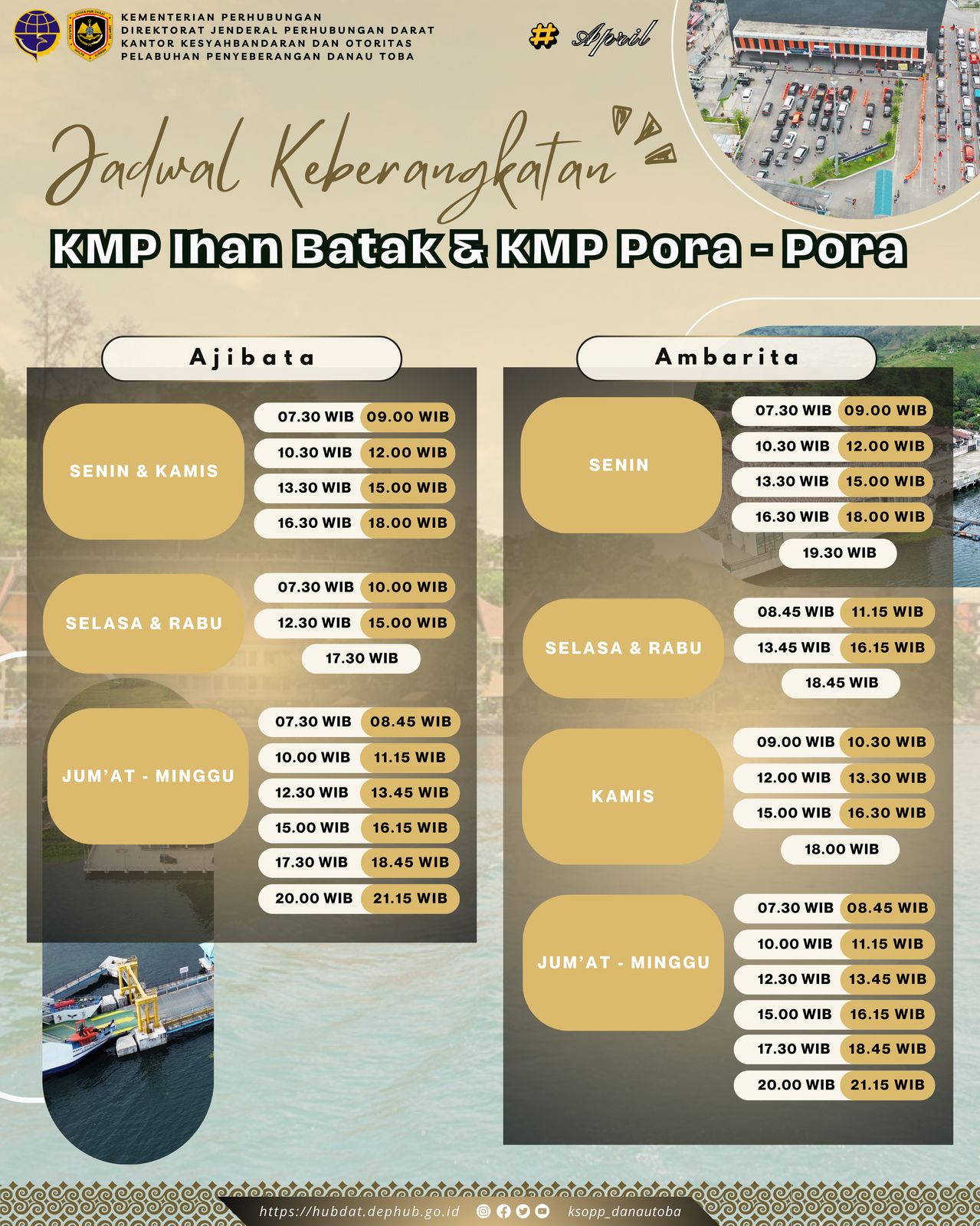 KEMENTERIAN PERHUBUNGAN
DIREKTORAT JENDERAL PERHUBUNGAN DARAT
KANTOR KESYAHBANDARAN DAN OTORITAS
PELABUHAN PENYEBERANGAN DANAU TOBA

# April

Jadwal Keberangkatan

KMP Ihan Batak & KMP Pora - Pora

Ajibata

SENIN & KAMIS
07.30 WIB 09.00 WIB
10.30 WIB 12.00 WIB
13.30 WIB 15.00 WIB
16.30 WIB 18.00 WIB

SELASA & RABU
07.30 WIB 10.00 WIB
12.30 WIB 15.00 WIB
17.30 WIB

JUM'AT - MINGGU
07.30 WIB 08.45 WIB
10.00 WIB 11.15 WIB
12.30 WIB 13.45 WIB
15.00 WIB 16.15 WIB
17.30 WIB 18.45 WIB
20.00 WIB 21.15 WIB

Ambarita

SENIN
07.30 WIB 09.00 WIB
10.30 WIB 12.00 WIB
13.30 WIB 15.00 WIB
16.30 WIB 18.00 WIB
19.30 WIB

SELASA & RABU
08.45 WIB 11.15 WIB
13.45 WIB 16.15 WIB
18.45 WIB

KAMIS
09.00 WIB 10.30 WIB
12.00 WIB 13.30 WIB
15.00 WIB 16.30 WIB
18.00 WIB

JUM'AT - MINGGU
07.30 WIB 08.45 WIB
10.00 WIB 11.15 WIB
12.30 WIB 13.45 WIB
15.00 WIB 16.15 WIB
17.30 WIB 18.45 WIB
20.00 WIB 21.15 WIB

https://hubdat.dephub.go.id ksopp_danautoba